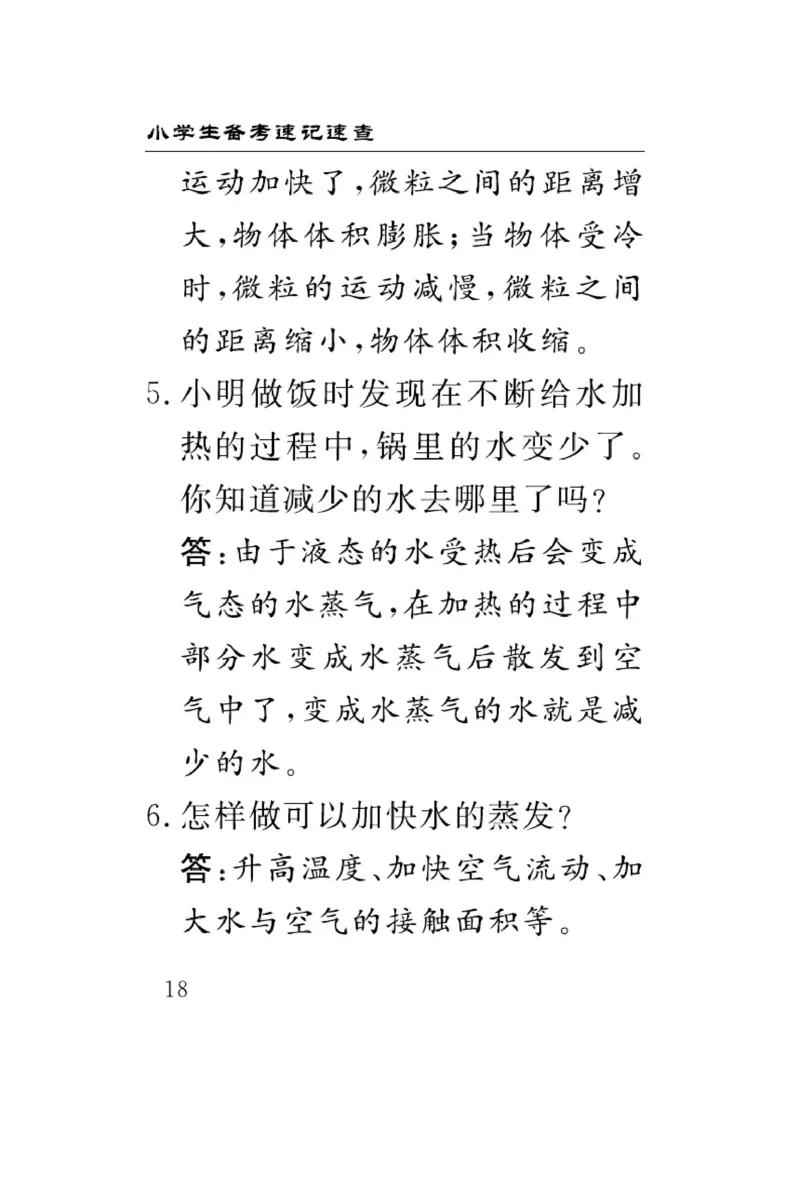 小学生备考速记速查

运动加快了，微粒之间的距离增大，物体体积膨胀；当物体受冷时，微粒的运动减慢，微粒之间的距离缩小，物体体积收缩。

5. 小明做饭时发现在不断给水加热的过程中，锅里的水变少了。你知道减少的水去哪里了吗？

答：由于液态的水受热后会变成气态的水蒸气，在加热的过程中部分水变成水蒸气后散发到空气中了，变成水蒸气的水就是减少的水。

6. 怎样做可以加快水的蒸发？

答：升高温度、加快空气流动、加大水与空气的接触面积等。

18